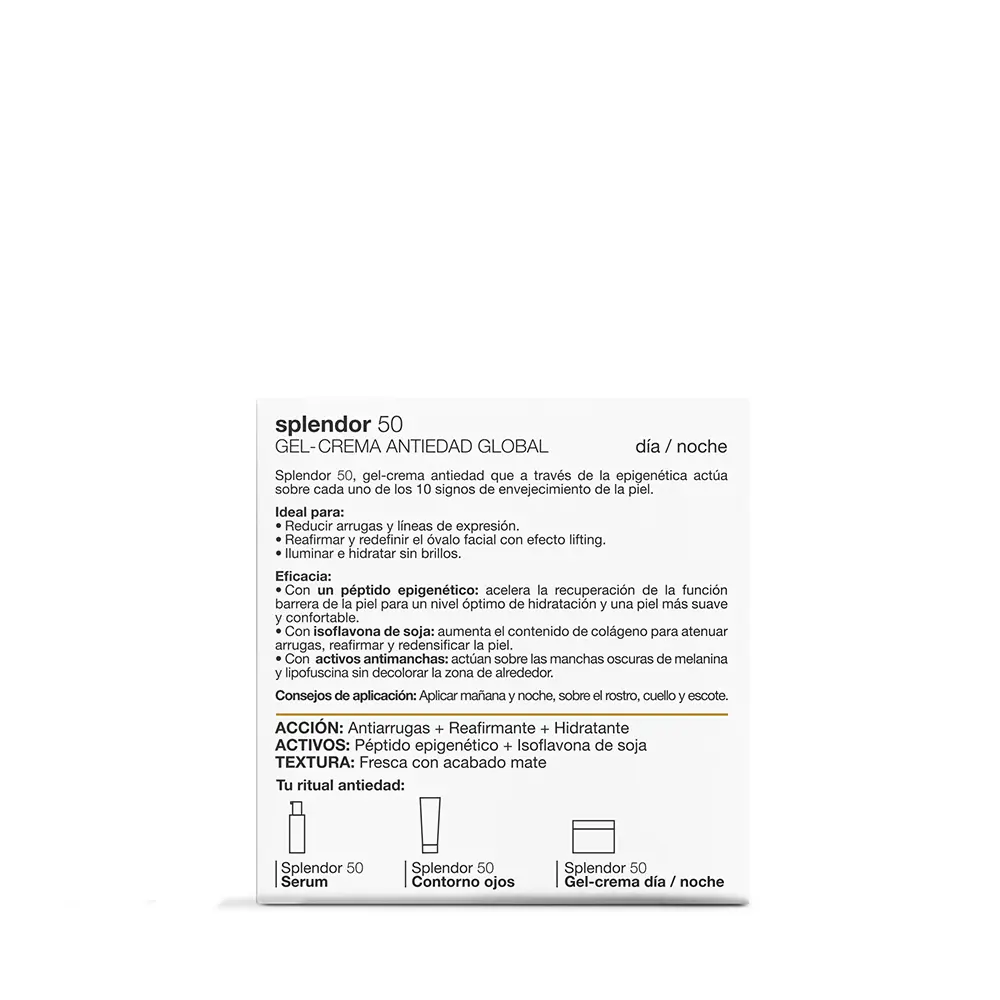 splendor 50
GEL-CREMA ANTIEDAD GLOBAL

día / noche

Splendor 50, gel-crema antiedad que a través de la epigenética actúa sobre cada uno de los 10 signos de envejecimiento de la piel.

Ideal para:
• Reducir arrugas y líneas de expresión.
• Reafirmar y redefinir el óvalo facial con efecto lifting.
• Iluminar e hidratar sin brillos.

Eficacia:
• Con un péptido epigenético: acelera la recuperación de la función barrera de la piel para un nivel óptimo de hidratación y una piel más suave y confortable.
• Con isoflavona de soja: aumenta el contenido de colágeno para atenuar arrugas, reafirmar y redensificar la piel.
• Con activos antimanchas: actúan sobre las manchas oscuras de melanina y lipofuscina sin decolorar la zona de alrededor.

Consejos de aplicación: Aplicar mañana y noche, sobre el rostro, cuello y escote.

ACCIÓN: Antiarrugas + Reafirmante + Hidratante
ACTIVOS: Péptido epigenético + Isoflavona de soja
TEXTURA: Fresca con acabado mate

Tu ritual antiedad:

Splendor 50
Serum

Splendor 50
Contorno ojos

Splendor 50
Gel-crema día / noche